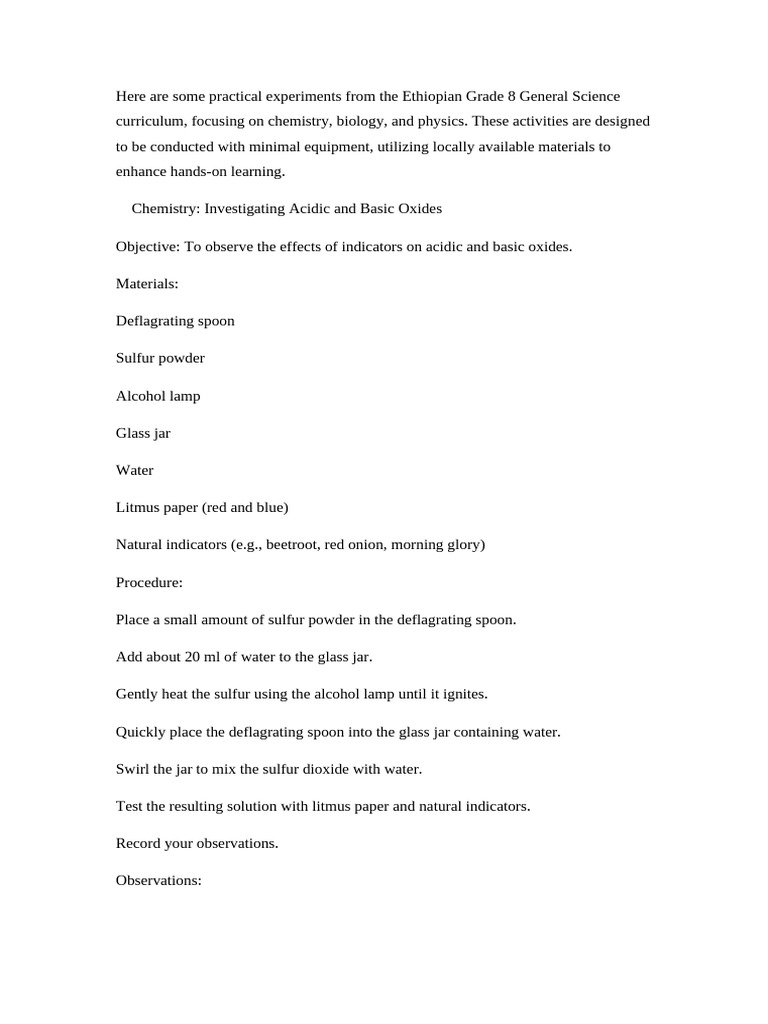 Here are some practical experiments from the Ethiopian Grade 8 General Science curriculum, focusing on chemistry, biology, and physics. These activities are designed to be conducted with minimal equipment, utilizing locally available materials to enhance hands-on learning.

Chemistry: Investigating Acidic and Basic Oxides

Objective: To observe the effects of indicators on acidic and basic oxides.

Materials:

Deflagrating spoon

Sulfur powder

Alcohol lamp

Glass jar

Water

Litmus paper (red and blue)

Natural indicators (e.g., beetroot, red onion, morning glory)

Procedure:

Place a small amount of sulfur powder in the deflagrating spoon.

Add about 20 ml of water to the glass jar.

Gently heat the sulfur using the alcohol lamp until it ignites.

Quickly place the deflagrating spoon into the glass jar containing water.

Swirl the jar to mix the sulfur dioxide with water.

Test the resulting solution with litmus paper and natural indicators.

Record your observations.

Observations: